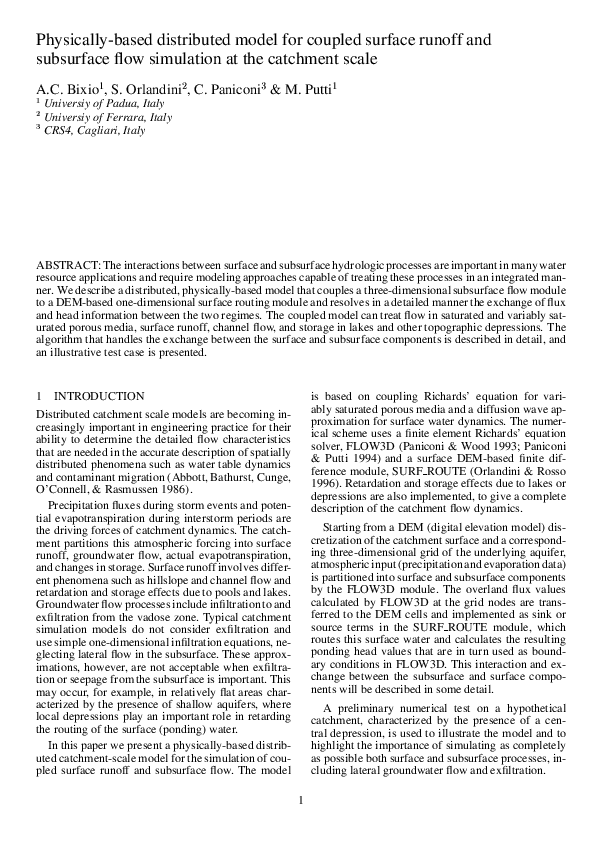 Physically-based distributed model for coupled surface runoff and subsurface flow simulation at the catchment scale

A.C. Bixio$^1$, S. Orlandini$^2$, C. Paniconi$^3$ & M. Putti$^1$
$^1$ Universiy of Padua, Italy
$^2$ Universiy of Ferrara, Italy
$^3$ CRS4, Cagliari, Italy

ABSTRACT: The interactions between surface and subsurface hydrologic processes are important in many water resource applications and require modeling approaches capable of treating these processes in an integrated manner. We describe a distributed, physically-based model that couples a three-dimensional subsurface flow module to a DEM-based one-dimensional surface routing module and resolves in a detailed manner the exchange of flux and head information between the two regimes. The coupled model can treat flow in saturated and variably saturated porous media, surface runoff, channel flow, and storage in lakes and other topographic depressions. The algorithm that handles the exchange between the surface and subsurface components is described in detail, and an illustrative test case is presented.

1 INTRODUCTION

Distributed catchment scale models are becoming increasingly important in engineering practice for their ability to determine the detailed flow characteristics that are needed in the accurate description of spatially distributed phenomena such as water table dynamics and contaminant migration (Abbott, Bathurst, Cunge, O'Connell, & Rasmussen 1986).

Precipitation fluxes during storm events and potential evapotranspiration during interstorm periods are the driving forces of catchment dynamics. The catchment partitions this atmospheric forcing into surface runoff, groundwater flow, actual evapotranspiration, and changes in storage. Surface runoff involves different phenomena such as hillslope and channel flow and retardation and storage effects due to pools and lakes. Groundwater flow processes include infiltration to and exfiltration from the vadose zone. Typical catchment simulation models do not consider exfiltration and use simple one-dimensional infiltration equations, neglecting lateral flow in the subsurface. These approximations, however, are not acceptable when exfiltration or seepage from the subsurface is important. This may occur, for example, in relatively flat areas characterized by the presence of shallow aquifers, where local depressions play an important role in retarding the routing of the surface (ponding) water.

In this paper we present a physically-based distributed catchment-scale model for the simulation of coupled surface runoff and subsurface flow. The model is based on coupling Richards' equation for variably saturated porous media and a diffusion wave approximation for surface water dynamics. The numerical scheme uses a finite element Richards' equation solver, FLOW3D (Paniconi & Wood 1993; Paniconi & Putti 1994) and a surface DEM-based finite difference module, SURF_ROUTE (Orlandini & Rosso 1996). Retardation and storage effects due to lakes or depressions are also implemented, to give a complete description of the catchment flow dynamics.

Starting from a DEM (digital elevation model) discretization of the catchment surface and a corresponding three-dimensional grid of the underlying aquifer, atmospheric input (precipitation and evaporation data) is partitioned into surface and subsurface components by the FLOW3D module. The overland flux values calculated by FLOW3D at the grid nodes are transferred to the DEM cells and implemented as sink or source terms in the SURF_ROUTE module, which routes this surface water and calculates the resulting ponding head values that are in turn used as boundary conditions in FLOW3D. This interaction and exchange between the subsurface and surface components will be described in some detail.

A preliminary numerical test on a hypothetical catchment, characterized by the presence of a central depression, is used to illustrate the model and to highlight the importance of simulating as completely as possible both surface and subsurface processes, including lateral groundwater flow and exfiltration.

1